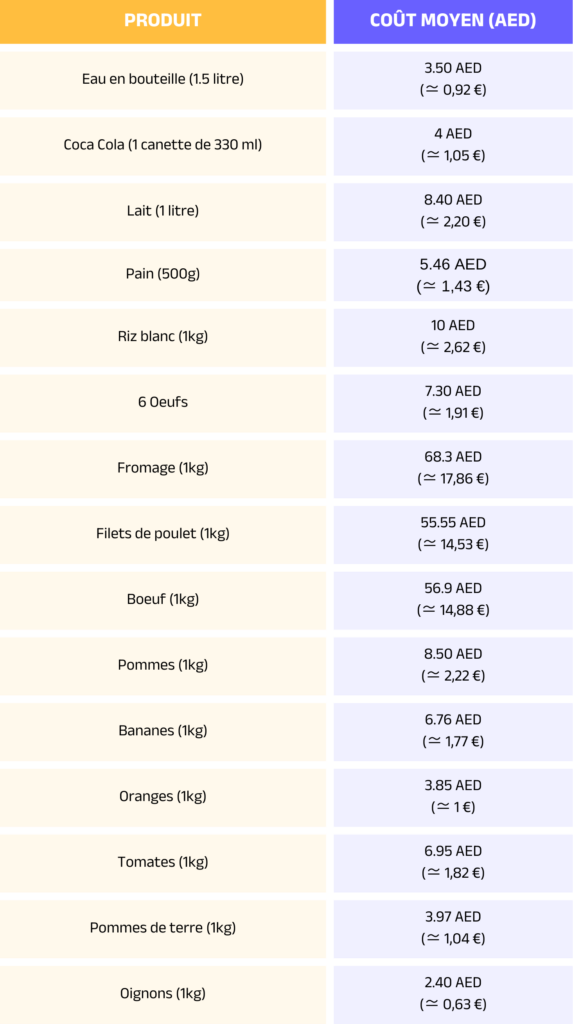 | PRODUIT | COÛT MOYEN (AED) |
|---|---|
| Eau en bouteille (1.5 litre) | 3.50 AED ($\simeq$ 0,92 €) |
| Coca Cola (1 canette de 330 ml) | 4 AED ($\simeq$ 1,05 €) |
| Lait (1 litre) | 8.40 AED ($\simeq$ 2,20 €) |
| Pain (500g) | 5.46 AED ($\simeq$ 1,43 €) |
| Riz blanc (1kg) | 10 AED ($\simeq$ 2,62 €) |
| 6 Oeufs | 7.30 AED ($\simeq$ 1,91 €) |
| Fromage (1kg) | 68.3 AED ($\simeq$ 17,86 €) |
| Filets de poulet (1kg) | 55.55 AED ($\simeq$ 14,53 €) |
| Boeuf (1kg) | 56.9 AED ($\simeq$ 14,88 €) |
| Pommes (1kg) | 8.50 AED ($\simeq$ 2,22 €) |
| Bananes (1kg) | 6.76 AED ($\simeq$ 1,77 €) |
| Oranges (1kg) | 3.85 AED ($\simeq$ 1 €) |
| Tomates (1kg) | 6.95 AED ($\simeq$ 1,82 €) |
| Pommes de terre (1kg) | 3.97 AED ($\simeq$ 1,04 €) |
| Oignons (1kg) | 2.40 AED ($\simeq$ 0,63 €) |